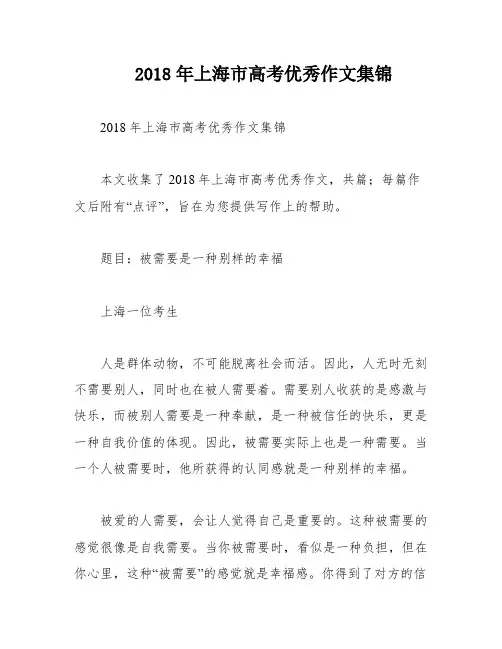 2018 年上海市高考优秀作文集锦

2018 年上海市高考优秀作文集锦

本文收集了 2018 年上海市高考优秀作文，共篇；每篇作文后附有“点评”，旨在为您提供写作上的帮助。

题目：被需要是一种别样的幸福

上海一位考生

人是群体动物，不可能脱离社会而活。因此，人无时无刻不需要别人，同时也在被人需要着。需要别人收获的是感激与快乐，而被别人需要是一种奉献，是一种被信任的快乐，更是一种自我价值的体现。因此，被需要实际上也是一种需要。当一个人被需要时，他所获得的认同感就是一种别样的幸福。

被爱的人需要，会让人觉得自己是重要的。这种被需要的感觉很像是自我需要。当你被需要时，看似是一种负担，但在你心里，这种“被需要”的感觉就是幸福感。你得到了对方的信